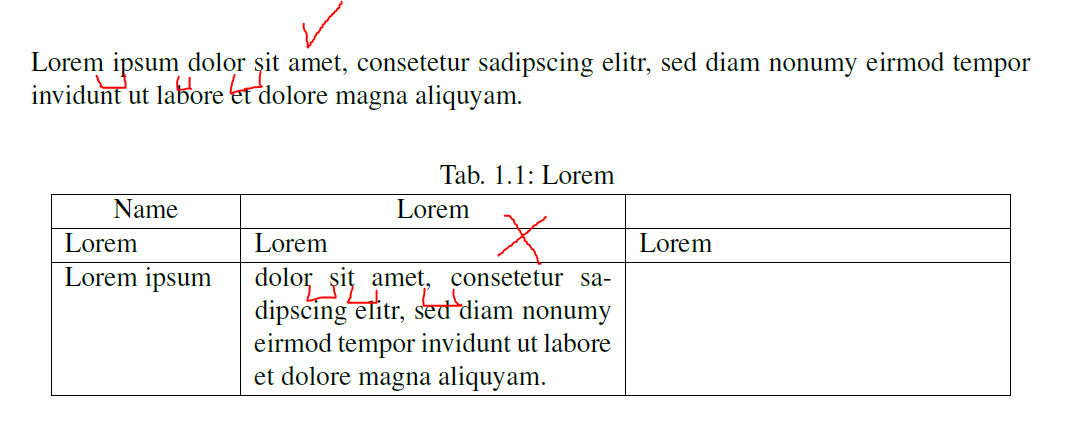 Lorem ipsum dolor sit amet, consetetur sadipscing elitr, sed diam nonumy eirmod tempor invidunt ut labore et dolore magna aliquyam.

Tab. 1.1: Lorem

| Name | Lorem | |
|---|---|---|
| Lorem | Lorem | Lorem |
| Lorem ipsum | dolor sit amet, consetetur sadipscing elitr, sed diam nonumy eirmod tempor invidunt ut labore et dolore magna aliquyam. | |